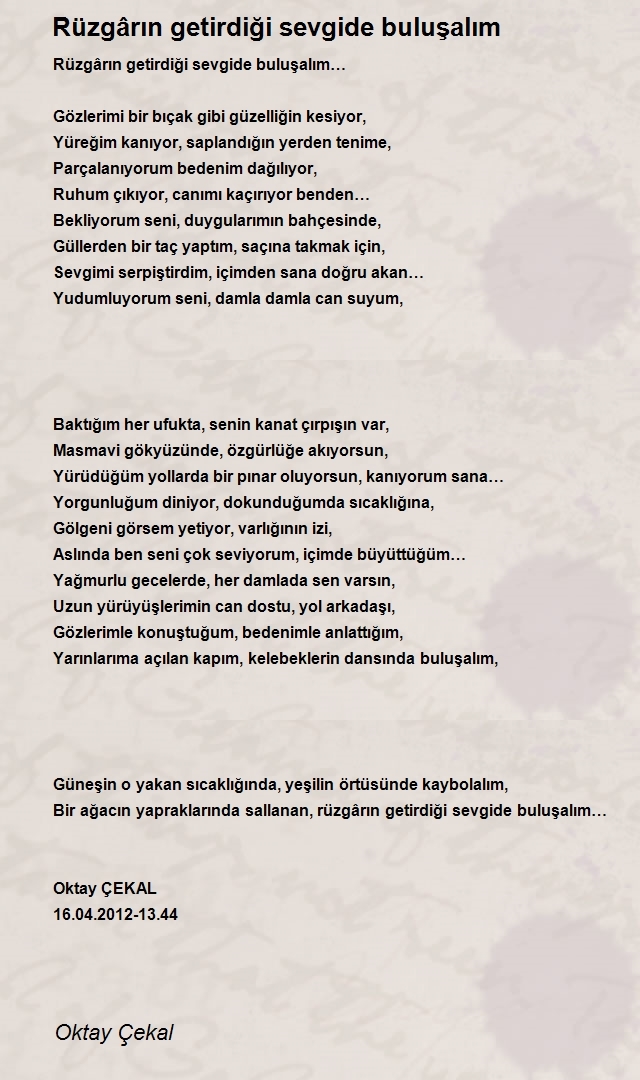 Rüzgârın getirdiği sevgide buluşalım

Rüzgârın getirdiği sevgide buluşalım…

Gözlerimi bir bıçak gibi güzelliğin kesiyor,
Yüreğim kanıyor, saplandığın yerden tenime,
Parçalanıyorum bedenim dağılıyor,
Ruhum çıkıyor, canımı kaçırıyor benden…
Bekliyorum seni, duygularımın bahçesinde,
Güllerden bir taç yaptım, saçına takmak için,
Sevgimi serpiştirdim, içimden sana doğru akan…
Yudumluyorum seni, damla damla can suyum,

Baktığım her ufukta, senin kanat çırpışın var,
Masmavi gökyüzünde, özgürlüğe akıyorsun,
Yürüdüğüm yollarda bir pınar oluyorsun, kanıyorum sana…
Yorgunluğum diniyor, dokunduğumda sıcaklığına,
Gölgeni görsem yetiyor, varlığının izi,
Aslında ben seni çok seviyorum, içimde büyüttüğüm…
Yağmurlu gecelerde, her damlada sen varsın,
Uzun yürüyüşlerimin can dostu, yol arkadaşı,
Gözlerimle konuştuğum, bedenimle anlattığım,
Yarınlarıma açılan kapım, kelebeklerin dansında buluşalım,

Güneşin o yakan sıcaklığında, yeşilin örtüsünde kaybolalım,
Bir ağacın yapraklarında sallanan, rüzgârın getirdiği sevgide buluşalım…

Oktay ÇEKAL
16.04.2012-13.44

Oktay Çekal